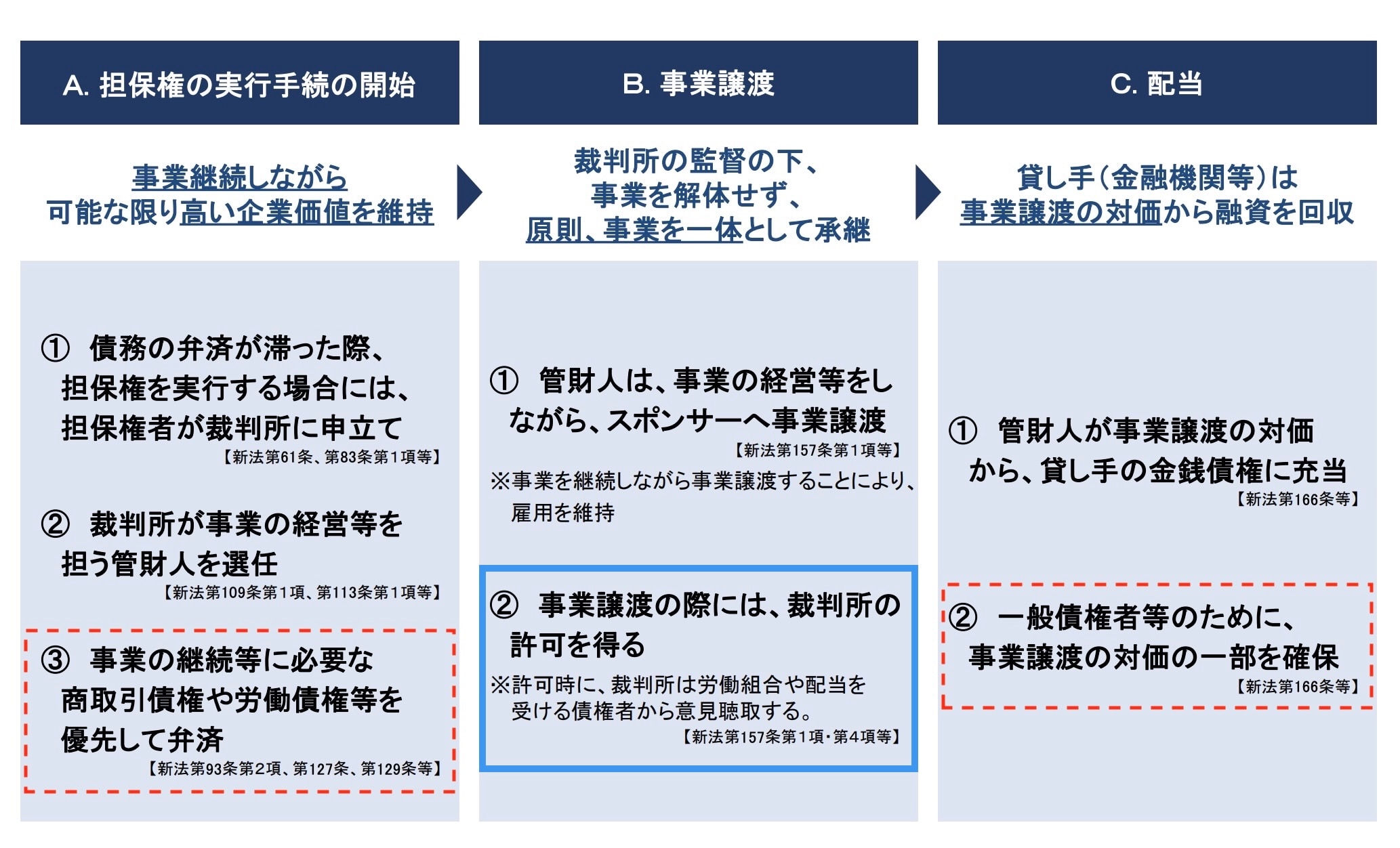 A. 担保権の実行手続の開始

事業継続しながら
可能な限り高い企業価値を維持

① 債務の弁済が滞った際、担保権を実行する場合には、担保権者が裁判所に申立て
【新法第61条、第83条第1項等】

② 裁判所が事業の経営等を担う管財人を選任
【新法第109条第1項、第113条第1項等】

③ 事業の継続等に必要な商取引債権や労働債権等を優先して弁済
【新法第93条第2項、第127条、第129条等】

B. 事業譲渡

裁判所の監督の下、
事業を解体せず、
原則、事業を一体として承継

① 管財人は、事業の経営等をしながら、スポンサーへ事業譲渡
【新法第157条第1項等】
※事業を継続しながら事業譲渡することにより、雇用を維持

② 事業譲渡の際には、裁判所の許可を得る
※許可時に、裁判所は労働組合や配当を受ける債権者から意見聴取する。
【新法第157条第1項・第4項等】

C. 配当

貸し手（金融機関等）は
事業譲渡の対価から融資を回収

① 管財人が事業譲渡の対価から、貸し手の金銭債権に充当
【新法第166条等】

② 一般債権者等のために、事業譲渡の対価の一部を確保
【新法第166条等】